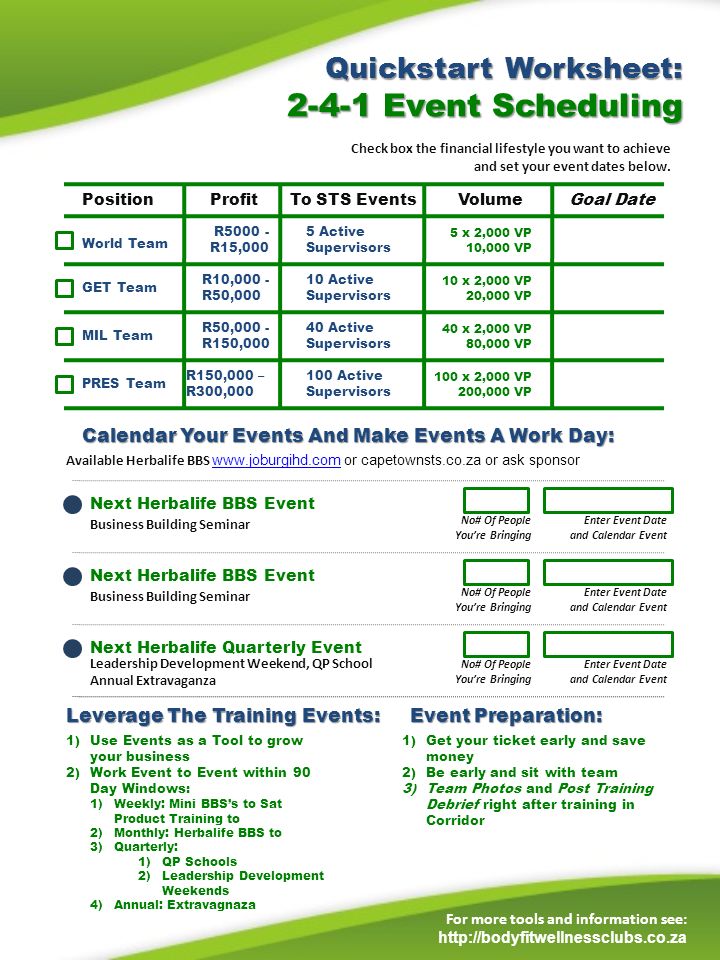 Quickstart Worksheet:
2-4-1 Event Scheduling

Check box the financial lifestyle you want to achieve and set your event dates below.

| Position | Profit | To STS Events | Volume | Goal Date |
|---|---|---|---|---|
| World Team | R5000 - R15,000 | 5 Active Supervisors | 5 x 2,000 VP 10,000 VP | |
| GET Team | R10,000 - R50,000 | 10 Active Supervisors | 10 x 2,000 VP 20,000 VP | |
| MIL Team | R50,000 - R150,000 | 40 Active Supervisors | 40 x 2,000 VP 80,000 VP | |
| PRES Team | R150,000 – R300,000 | 100 Active Supervisors | 100 x 2,000 VP 200,000 VP | |

Calendar Your Events And Make Events A Work Day:

Available Herbalife BBS www.joburgihd.com or capetownsts.co.za or ask sponsor

Next Herbalife BBS Event
Business Building Seminar
No# Of People You're Bringing
Enter Event Date and Calendar Event

Next Herbalife BBS Event
Business Building Seminar
No# Of People You're Bringing
Enter Event Date and Calendar Event

Next Herbalife Quarterly Event
Leadership Development Weekend, QP School Annual Extravaganza
No# Of People You're Bringing
Enter Event Date and Calendar Event

Leverage The Training Events:
1) Use Events as a Tool to grow your business
2) Work Event to Event within 90 Day Windows:
1) Weekly: Mini BBS's to Sat Product Training to
2) Monthly: Herbalife BBS to
3) Quarterly:
1) QP Schools
2) Leadership Development Weekends
4) Annual: Extravagnaza

Event Preparation:
1) Get your ticket early and save money
2) Be early and sit with team
3) Team Photos and Post Training Debrief right after training in Corridor

For more tools and information see:
http://bodyfitwellnessclubs.co.za